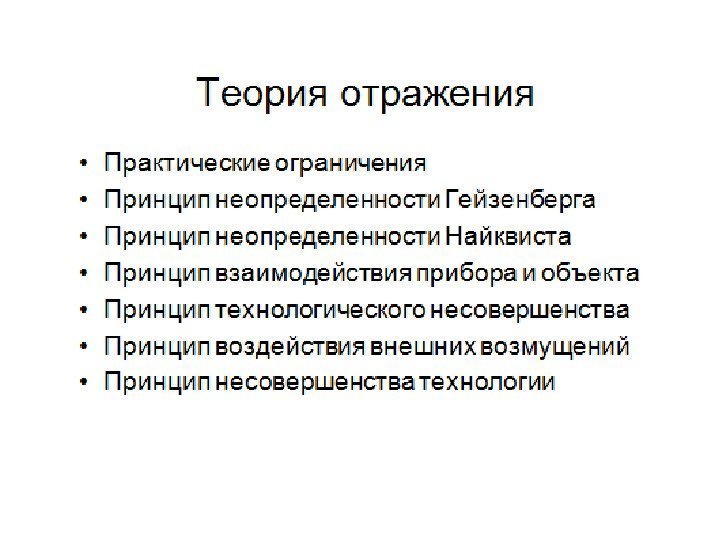 Теория отражения

• Практические ограничения
• Принцип неопределенности Гейзенберга
• Принцип неопределенности Найквиста
• Принцип взаимодействия прибора и объекта
• Принцип технологического несовершенства
• Принцип воздействия внешних возмущений
• Принцип несовершенства технологии